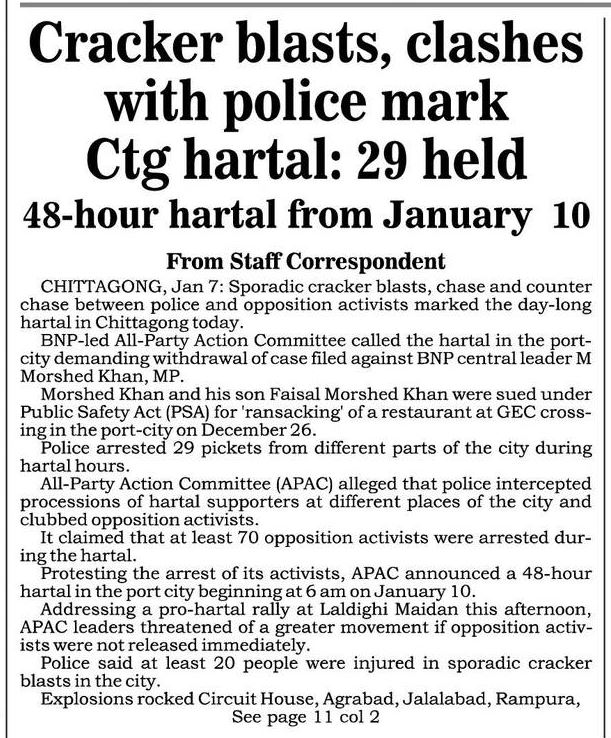 Cracker blasts, clashes with police mark Ctg hartal: 29 held

48-hour hartal from January 10

From Staff Correspondent

CHITTAGONG, Jan 7: Sporadic cracker blasts, chase and counter chase between police and opposition activists marked the day-long hartal in Chittagong today.

BNP-led All-Party Action Committee called the hartal in the port-city demanding withdrawal of case filed against BNP central leader M Morshed Khan, MP.

Morshed Khan and his son Faisal Morshed Khan were sued under Public Safety Act (PSA) for 'ransacking' of a restaurant at GEC crossing in the port-city on December 26.

Police arrested 29 pickets from different parts of the city during hartal hours.

All-Party Action Committee (APAC) alleged that police intercepted processions of hartal supporters at different places of the city and clubbed opposition activists.

It claimed that at least 70 opposition activists were arrested during the hartal.

Protesting the arrest of its activists, APAC announced a 48-hour hartal in the port city beginning at 6 am on January 10.

Addressing a pro-hartal rally at Laldighi Maidan this afternoon, APAC leaders threatened of a greater movement if opposition activists were not released immediately.

Police said at least 20 people were injured in sporadic cracker blasts in the city.

Explosions rocked Circuit House, Agrabad, Jalalabad, Rampura,

See page 11 col 2